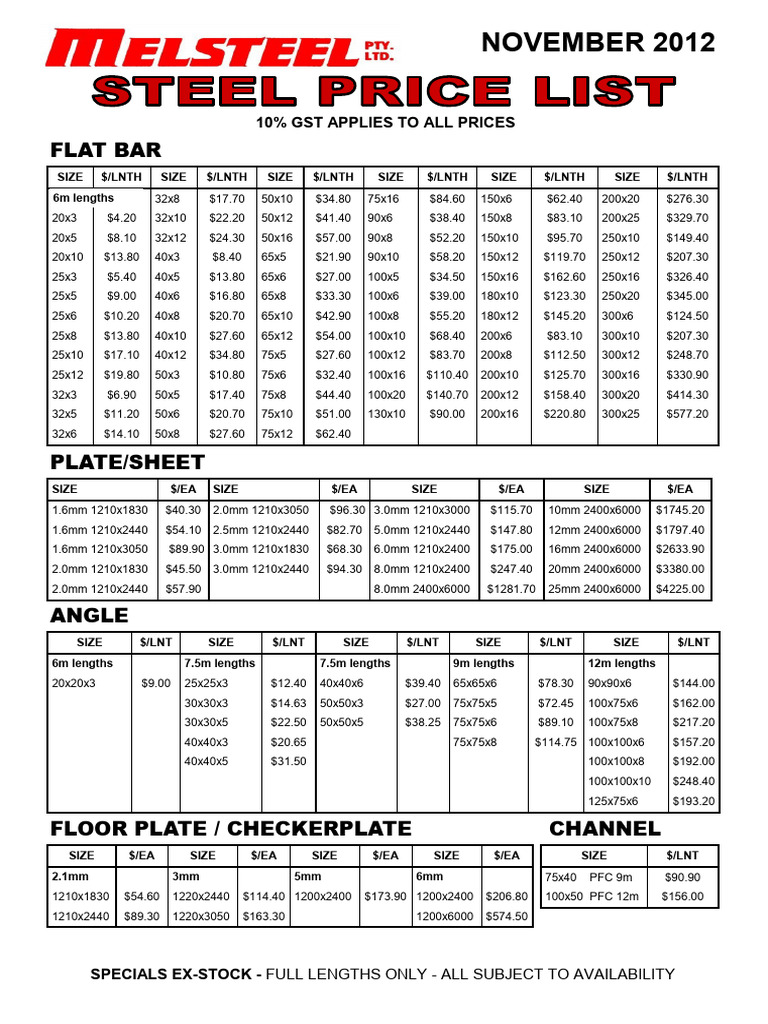 MELSTEEL PTY. LTD.

NOVEMBER 2012

STEEL PRICE LIST

10% GST APPLIES TO ALL PRICES

FLAT BAR

| SIZE | $/LNTH | SIZE | $/LNTH | SIZE | $/LNTH | SIZE | $/LNTH | SIZE | $/LNTH | SIZE | $/LNTH |
|---|---|---|---|---|---|---|---|---|---|---|---|
| 6m lengths | | 32x8 | $17.70 | 50x10 | $34.80 | 75x16 | $84.60 | 150x6 | $62.40 | 200x20 | $276.30 |
| 20x3 | $4.20 | 32x10 | $22.20 | 50x12 | $41.40 | 90x6 | $38.40 | 150x8 | $83.10 | 200x25 | $329.70 |
| 20x5 | $8.10 | 32x12 | $24.30 | 50x16 | $57.00 | 90x8 | $52.20 | 150x10 | $95.70 | 250x10 | $149.40 |
| 20x10 | $13.80 | 40x3 | $8.40 | 65x5 | $21.90 | 90x10 | $58.20 | 150x12 | $119.70 | 250x12 | $207.30 |
| 25x3 | $5.40 | 40x5 | $13.80 | 65x6 | $27.00 | 100x5 | $34.50 | 150x16 | $162.60 | 250x16 | $326.40 |
| 25x5 | $9.00 | 40x6 | $16.80 | 65x8 | $33.30 | 100x6 | $39.00 | 180x10 | $123.30 | 250x20 | $345.00 |
| 25x6 | $10.20 | 40x8 | $20.70 | 65x10 | $42.90 | 100x8 | $55.20 | 180x12 | $145.20 | 300x6 | $124.50 |
| 25x8 | $13.80 | 40x10 | $27.60 | 65x12 | $54.00 | 100x10 | $68.40 | 200x6 | $83.10 | 300x10 | $207.30 |
| 25x10 | $17.10 | 40x12 | $34.80 | 75x5 | $27.60 | 100x12 | $83.70 | 200x8 | $112.50 | 300x12 | $248.70 |
| 25x12 | $19.80 | 50x3 | $10.80 | 75x6 | $32.40 | 100x16 | $110.40 | 200x10 | $125.70 | 300x16 | $330.90 |
| 32x3 | $6.90 | 50x5 | $17.40 | 75x8 | $44.40 | 100x20 | $140.70 | 200x12 | $158.40 | 300x20 | $414.30 |
| 32x5 | $11.20 | 50x6 | $20.70 | 75x10 | $51.00 | 130x10 | $90.00 | 200x16 | $220.80 | 300x25 | $577.20 |
| 32x6 | $14.10 | 50x8 | $27.60 | 75x12 | $62.40 | | | | | | |

PLATE/SHEET

| SIZE | $/EA | SIZE | $/EA | SIZE | $/EA | SIZE | $/EA |
|---|---|---|---|---|---|---|---|
| 1.6mm 1210x1830 | $40.30 | 2.0mm 1210x3050 | $96.30 | 3.0mm 1210x3000 | $115.70 | 10mm 2400x6000 | $1745.20 |
| 1.6mm 1210x2440 | $54.10 | 2.5mm 1210x2440 | $82.70 | 5.0mm 1210x2440 | $147.80 | 12mm 2400x6000 | $1797.40 |
| 1.6mm 1210x3050 | $89.90 | 3.0mm 1210x1830 | $68.30 | 6.0mm 1210x2400 | $175.00 | 16mm 2400x6000 | $2633.90 |
| 2.0mm 1210x1830 | $45.50 | 3.0mm 1210x2440 | $94.30 | 8.0mm 1210x2400 | $247.40 | 20mm 2400x6000 | $3380.00 |
| 2.0mm 1210x2440 | $57.90 | | | 8.0mm 2400x6000 | $1281.70 | 25mm 2400x6000 | $4225.00 |

ANGLE

| SIZE | $/LNT | SIZE | $/LNT | SIZE | $/LNT | SIZE | $/LNT | SIZE | $/LNT |
|---|---|---|---|---|---|---|---|---|---|
| 6m lengths | | 7.5m lengths | | 7.5m lengths | | 9m lengths | | 12m lengths | |
| 20x20x3 | $9.00 | 25x25x3 | $12.40 | 40x40x6 | $39.40 | 65x65x6 | $78.30 | 90x90x6 | $144.00 |
| | | 30x30x3 | $14.63 | 50x50x3 | $27.00 | 75x75x5 | $72.45 | 100x75x6 | $162.00 |
| | | 30x30x5 | $22.50 | 50x50x5 | $38.25 | 75x75x6 | $89.10 | 100x75x8 | $217.20 |
| | | 40x40x3 | $20.65 | | | 75x75x8 | $114.75 | 100x100x6 | $157.20 |
| | | 40x40x5 | $31.50 | | | | | 100x100x8 | $192.00 |
| | | | | | | | | 100x100x10 | $248.40 |
| | | | | | | | | 125x75x6 | $193.20 |

FLOOR PLATE / CHECKERPLATE

| SIZE | $/EA | SIZE | $/EA | SIZE | $/EA | SIZE | $/EA |
|---|---|---|---|---|---|---|---|
| 2.1mm | | 3mm | | 5mm | | 6mm | |
| 1210x1830 | $54.60 | 1220x2440 | $114.40 | 1200x2400 | $173.90 | 1200x2400 | $206.80 |
| 1210x2440 | $89.30 | 1220x3050 | $163.30 | | | 1200x6000 | $574.50 |

CHANNEL

| SIZE | $/LNT |
|---|---|
| 75x40 PFC 9m | $90.90 |
| 100x50 PFC 12m | $156.00 |

SPECIALS EX-STOCK - FULL LENGTHS ONLY - ALL SUBJECT TO AVAILABILITY